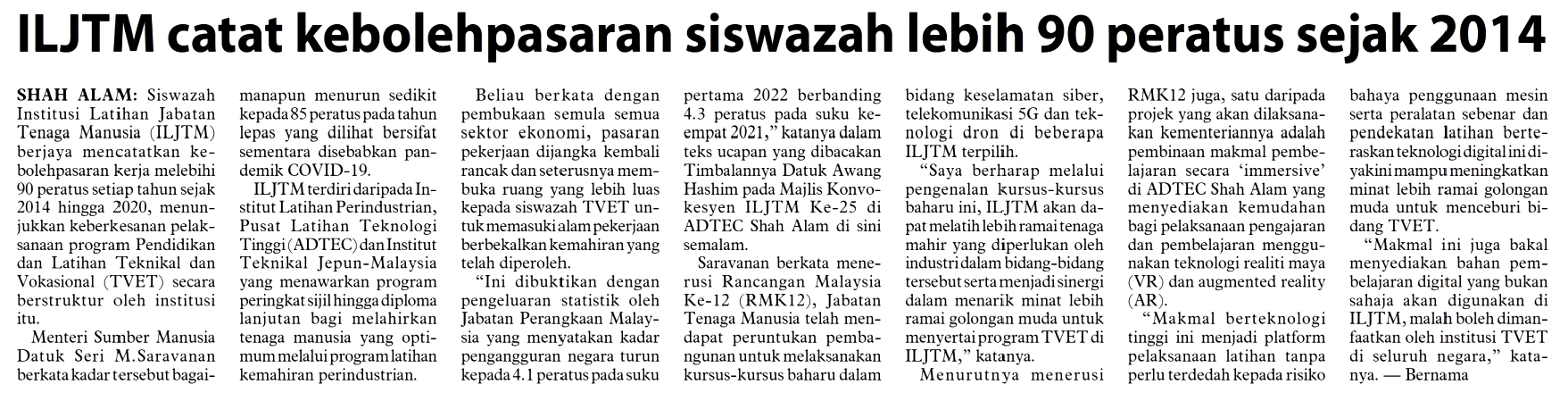 ILJTM catat kebolehpasaran siswazah lebih 90 peratus sejak 2014

SHAH ALAM: Siswazah Institusi Latihan Jabatan Tenaga Manusia (ILJTM) berjaya mencatatkan kebolehpasaran kerja melebihi 90 peratus setiap tahun sejak 2014 hingga 2020, menunjukkan keberkesanan pelaksanaan program Pendidikan dan Latihan Teknikal dan Vokasional (TVET) secara berstruktur oleh institusi itu.

Menteri Sumber Manusia Datuk Seri M.Saravanan berkata kadar tersebut bagaimanapun menurun sedikit kepada 85 peratus pada tahun lepas yang dilihat bersifat sementara disebabkan pandemik COVID-19.

ILJTM terdiri daripada Institut Latihan Perindustrian, Pusat Latihan Teknologi Tinggi (ADTEC) dan Institut Teknikal Jepun-Malaysia yang menawarkan program peringkat sijil hingga diploma lanjutan bagi melahirkan tenaga manusia yang optimum melalui program latihan kemahiran perindustrian.

Beliau berkata dengan pembukaan semula semua sektor ekonomi, pasaran pekerjaan dijangka kembali rancak dan seterusnya membuka ruang yang lebih luas kepada siswazah TVET untuk memasuki alam pekerjaan berbekalkan kemahiran yang telah diperoleh.

"Ini dibuktikan dengan pengeluaran statistik oleh Jabatan Perangkaan Malaysia yang menyatakan kadar pengangguran negara turun kepada 4.1 peratus pada suku pertama 2022 berbanding 4.3 peratus pada suku keempat 2021," katanya dalam teks ucapan yang dibacakan Timbalannya Datuk Awang Hashim pada Majlis Konvokesyen ILJTM Ke-25 di ADTEC Shah Alam di sini semalam.

Saravanan berkata menerusi Rancangan Malaysia Ke-12 (RMK12), Jabatan Tenaga Manusia telah mendapat peruntukan pembangunan untuk melaksanakan kursus-kursus baharu dalam bidang keselamatan siber, telekomunikasi 5G dan teknologi dron di beberapa ILJTM terpilih.

"Saya berharap melalui pengenalan kursus-kursus baharu ini, ILJTM akan dapat melatih lebih ramai tenaga mahir yang diperlukan oleh industri dalam bidang-bidang tersebut serta menjadi sinergi dalam menarik minat lebih ramai golongan muda untuk menyertai program TVET di ILJTM," katanya.

Menurutnya menerusi RMK12 juga, satu daripada projek yang akan dilaksanakan kementeriannya adalah pembinaan makmal pembelajaran secara 'immersive' di ADTEC Shah Alam yang menyediakan kemudahan bagi pelaksanaan pengajaran dan pembelajaran menggunakan teknologi realiti maya (VR) dan augmented reality (AR).

"Makmal berteknologi tinggi ini menjadi platform pelaksanaan latihan tanpa perlu terdedah kepada risiko bahaya penggunaan mesin serta peralatan sebenar dan pendekatan latihan berteraskan teknologi digital ini diyakini mampu meningkatkan minat lebih ramai golongan muda untuk menceburi bidang TVET.

"Makmal ini juga bakal menyediakan bahan pembelajaran digital yang bukan sahaja akan digunakan di ILJTM, malah boleh dimanfaatkan oleh institusi TVET di seluruh negara," katanya. — Bernama